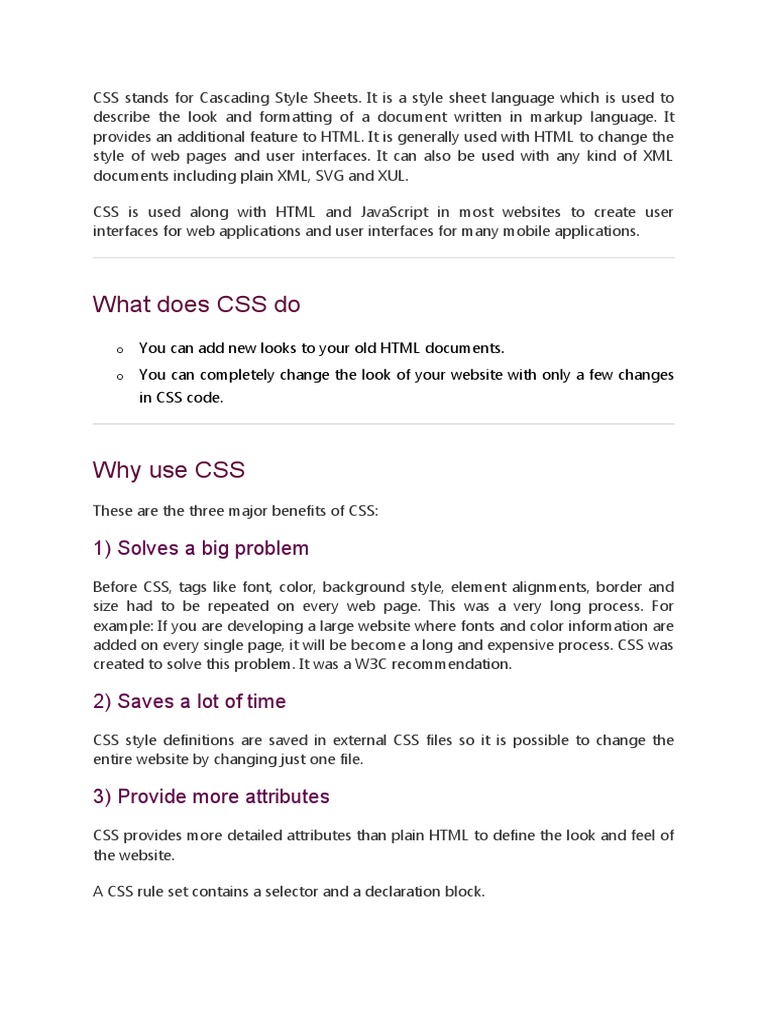 CSS stands for Cascading Style Sheets. It is a style sheet language which is used to describe the look and formatting of a document written in markup language. It provides an additional feature to HTML. It is generally used with HTML to change the style of web pages and user interfaces. It can also be used with any kind of XML documents including plain XML, SVG and XUL.

CSS is used along with HTML and JavaScript in most websites to create user interfaces for web applications and user interfaces for many mobile applications.

What does CSS do

o You can add new looks to your old HTML documents.
o You can completely change the look of your website with only a few changes in CSS code.

Why use CSS

These are the three major benefits of CSS:

1) Solves a big problem

Before CSS, tags like font, color, background style, element alignments, border and size had to be repeated on every web page. This was a very long process. For example: If you are developing a large website where fonts and color information are added on every single page, it will be become a long and expensive process. CSS was created to solve this problem. It was a W3C recommendation.

2) Saves a lot of time

CSS style definitions are saved in external CSS files so it is possible to change the entire website by changing just one file.

3) Provide more attributes

CSS provides more detailed attributes than plain HTML to define the look and feel of the website.

A CSS rule set contains a selector and a declaration block.